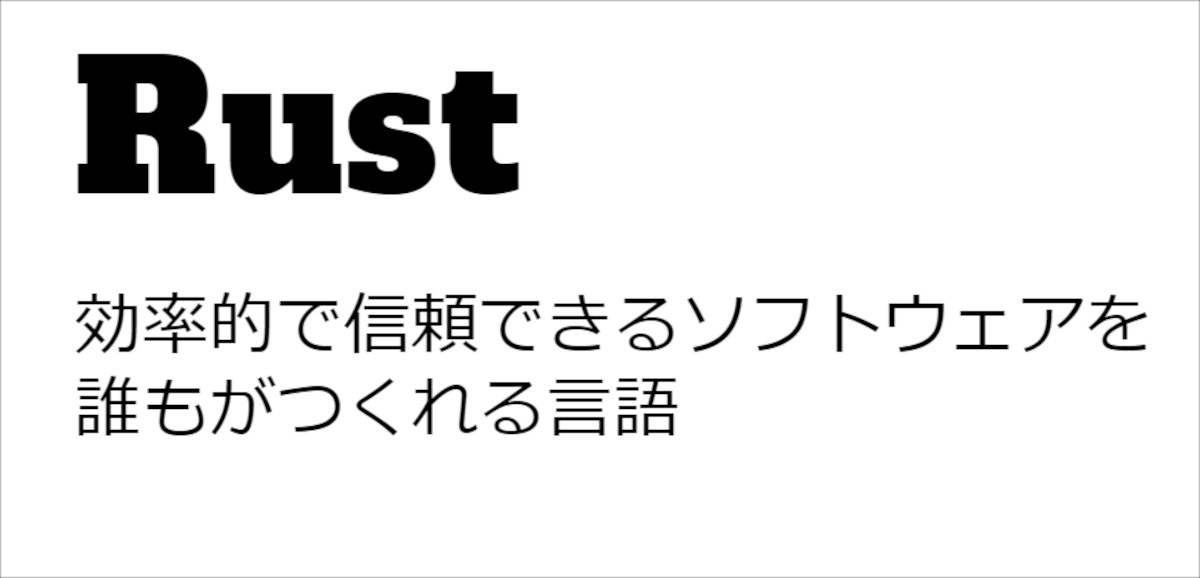 Rust

効率的で信頼できるソフトウェアを誰もがつくれる言語